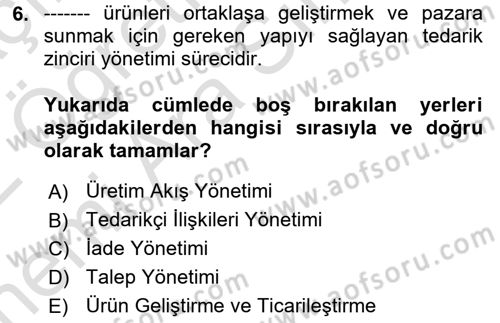 6. ------- ürünleri ortaklaşa geliştirmek ve pazara sunmak için gereken yapıyı sağlayan tedarik zinciri yönetimi sürecidir.

Yukarıda cümlede boş bırakılan yerleri aşağıdakilerden hangisi sırasıyla ve doğru olarak tamamlar?

A) Üretim Akış Yönetimi
B) Tedarikçi İlişkileri Yönetimi
C) İade Yönetimi
D) Talep Yönetimi
E) Ürün Geliştirme ve Ticarileştirme

www.aofsoru.com